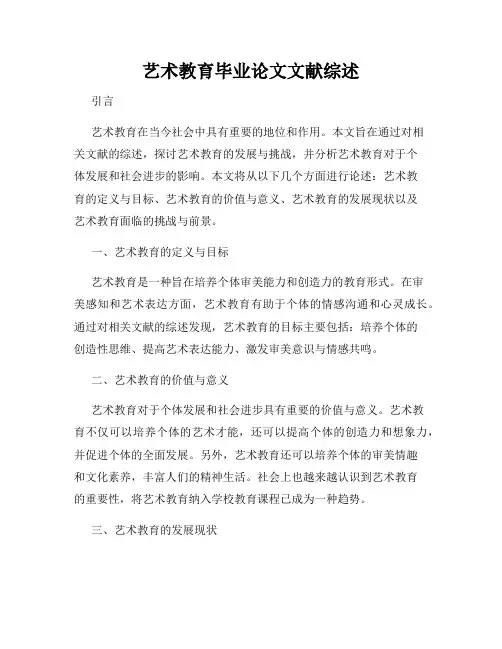 艺术教育毕业论文文献综述

引言

艺术教育在当今社会中具有重要的地位和作用。本文旨在通过对相关文献的综述，探讨艺术教育的发展与挑战，并分析艺术教育对于个体发展和社会进步的影响。本文将从以下几个方面进行论述：艺术教育的定义与目标、艺术教育的价值与意义、艺术教育的发展现状以及艺术教育面临的挑战与前景。

一、艺术教育的定义与目标

艺术教育是一种旨在培养个体审美能力和创造力的教育形式。在审美感知和艺术表达方面，艺术教育有助于个体的情感沟通和心灵成长。通过对相关文献的综述发现，艺术教育的目标主要包括：培养个体的创造性思维、提高艺术表达能力、激发审美意识与情感共鸣。

二、艺术教育的价值与意义

艺术教育对于个体发展和社会进步具有重要的价值与意义。艺术教育不仅可以培养个体的艺术才能，还可以提高个体的创造力和想象力，并促进个体的全面发展。另外，艺术教育还可以培养个体的审美情趣和文化素养，丰富人们的精神生活。社会上也越来越认识到艺术教育的重要性，将艺术教育纳入学校教育课程已成为一种趋势。

三、艺术教育的发展现状